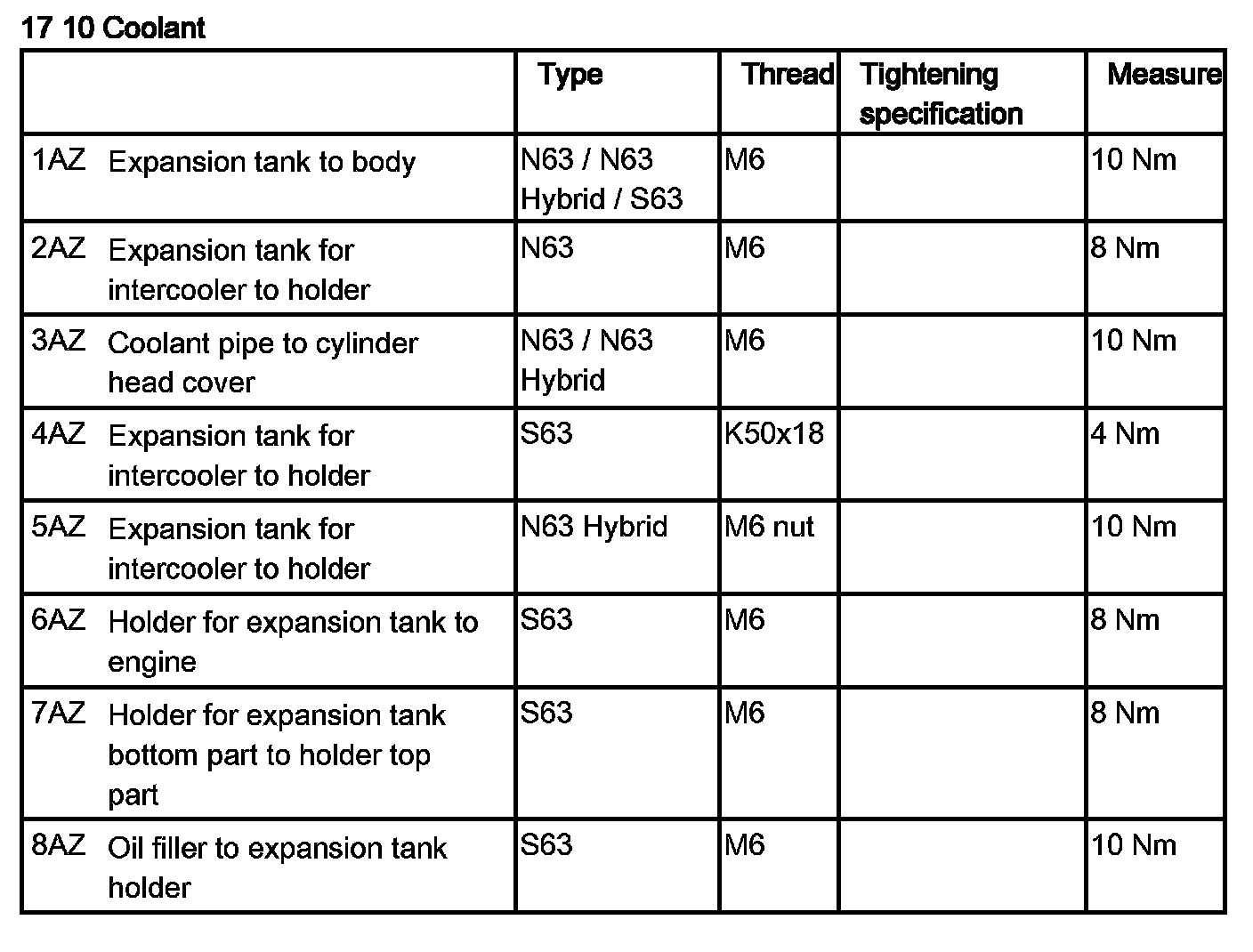 17 10 Coolant

| | Type | Thread | Tightening specification | Measure |
|---|---|---|---|---|
| 1AZ Expansion tank to body | N63 / N63 Hybrid / S63 | M6 | | 10 Nm |
| 2AZ Expansion tank for intercooler to holder | N63 | M6 | | 8 Nm |
| 3AZ Coolant pipe to cylinder head cover | N63 / N63 Hybrid | M6 | | 10 Nm |
| 4AZ Expansion tank for intercooler to holder | S63 | K50x18 | | 4 Nm |
| 5AZ Expansion tank for intercooler to holder | N63 Hybrid | M6 nut | | 10 Nm |
| 6AZ Holder for expansion tank to engine | S63 | M6 | | 8 Nm |
| 7AZ Holder for expansion tank bottom part to holder top part | S63 | M6 | | 8 Nm |
| 8AZ Oil filler to expansion tank holder | S63 | M6 | | 10 Nm |